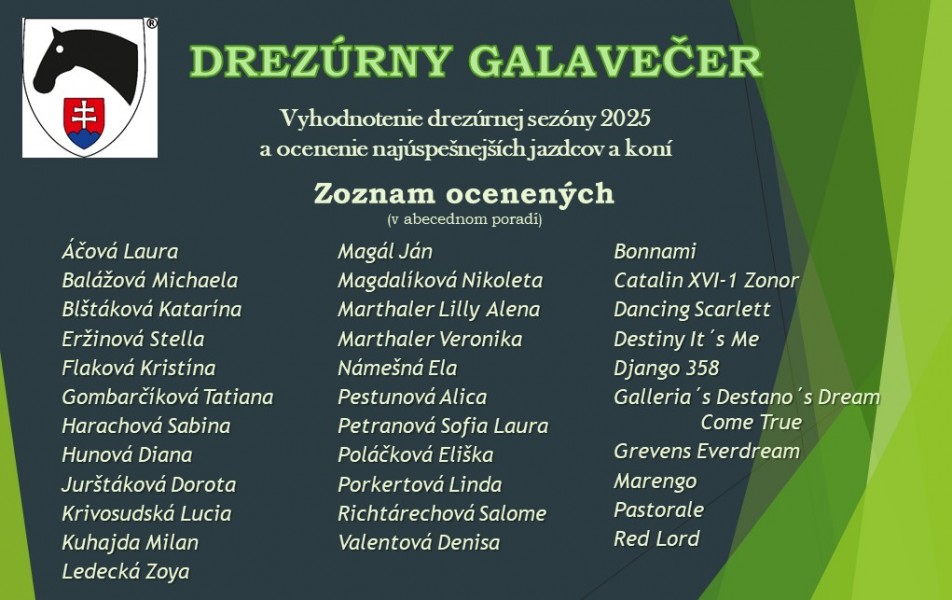 ®

DREZÚRNY GALAVEČER

Vyhodnotenie drezúrnej sezóny 2025
a ocenenie najúspešnejších jazdcov a koní

Zoznam ocenených
(v abecednom poradí)

Áčová Laura
Balážová Michaela
Blštáková Katarína
Eržinová Stella
Flaková Kristína
Gombarčíková Tatiana
Harachová Sabina
Hunová Diana
Jurštáková Dorota
Krivosudská Lucia
Kuhajda Milan
Ledecká Zoya

Magál Ján
Magdalíková Nikoleta
Marthaler Lilly Alena
Marthaler Veronika
Námešná Ela
Pestunová Alica
Petranová Sofia Laura
Poláčková Eliška
Porkertová Linda
Richtárechová Salome
Valentová Denisa

Bonnami
Catalin XVI-1 Zonor
Dancing Scarlett
Destiny It´s Me
Django 358
Galleria´s Destano´s Dream Come True
Grevens Everdream
Marengo
Pastorale
Red Lord